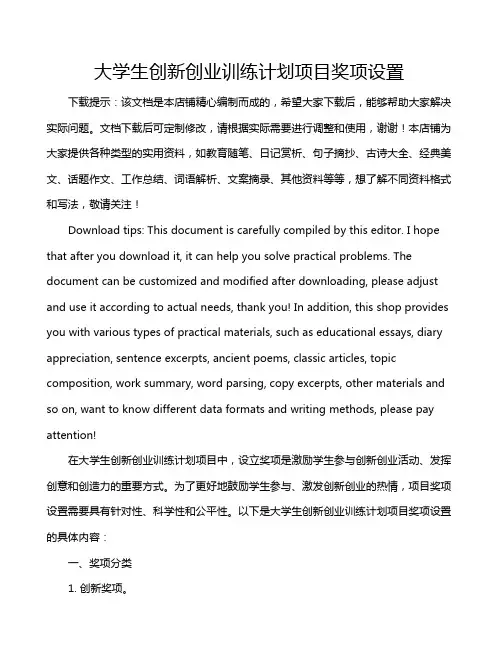 大学生创新创业训练计划项目奖项设置

下载提示：该文档是本店铺精心编制而成的，希望大家下载后，能够帮助大家解决实际问题。文档下载后可定制修改，请根据实际需要进行调整和使用，谢谢！本店铺为大家提供各种类型的实用资料，如教育随笔、日记赏析、句子摘抄、古诗大全、经典美文、话题作文、工作总结、词语解析、文案摘录、其他资料等等，想了解不同资料格式和写法，敬请关注！

Download tips: This document is carefully compiled by this editor. I hope that after you download it, it can help you solve practical problems. The document can be customized and modified after downloading, please adjust and use it according to actual needs, thank you! In addition, this shop provides you with various types of practical materials, such as educational essays, diary appreciation, sentence excerpts, ancient poems, classic articles, topic composition, work summary, word parsing, copy excerpts, other materials and so on, want to know different data formats and writing methods, please pay attention!

在大学生创新创业训练计划项目中，设立奖项是激励学生参与创新创业活动、发挥创意和创造力的重要方式。为了更好地鼓励学生参与、激发创新创业的热情，项目奖项设置需要具有针对性、科学性和公平性。以下是大学生创新创业训练计划项目奖项设置的具体内容：

一、奖项分类

1. 创新奖项。